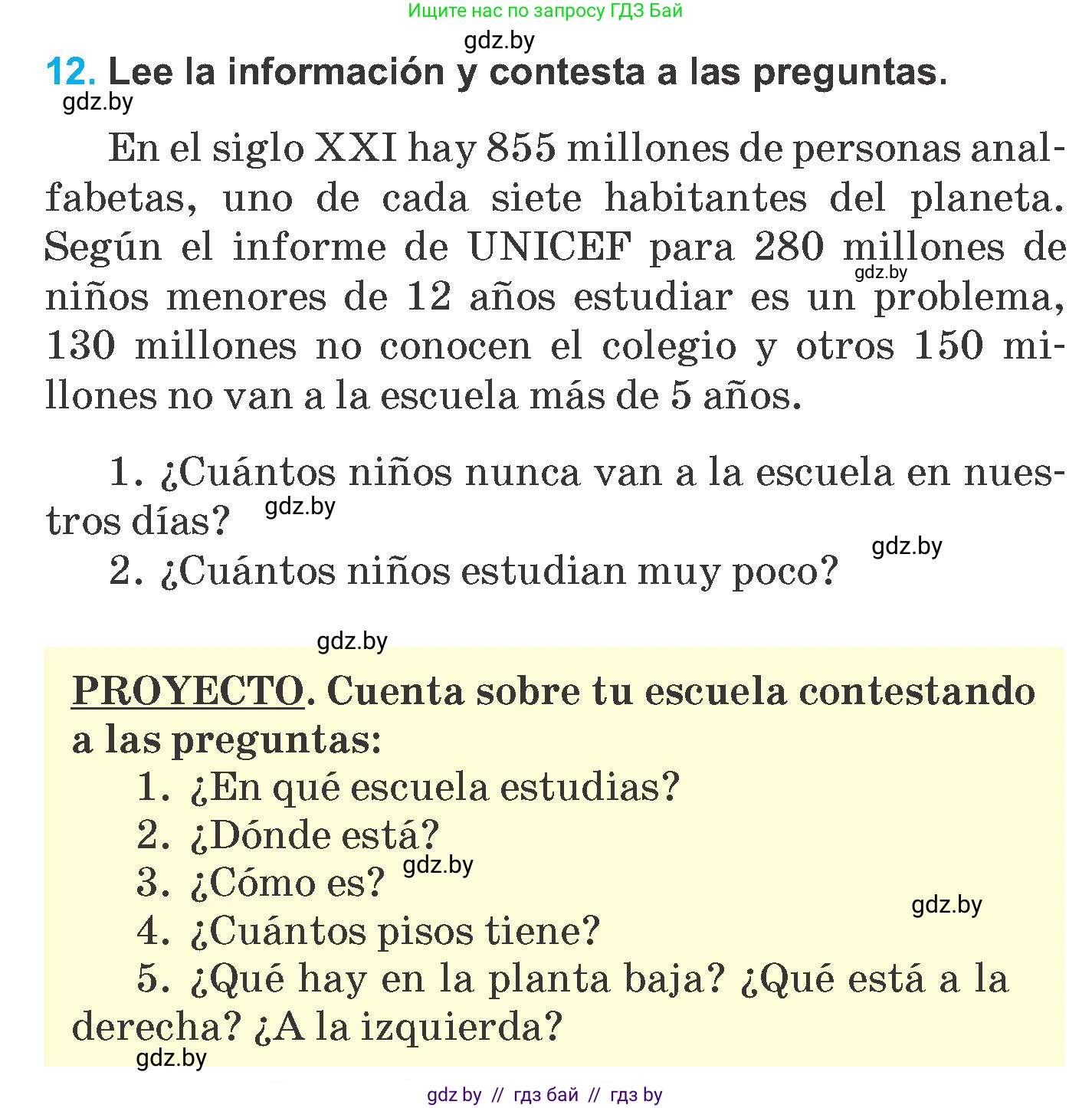 Ищите нас по запросу ГДЗ Бай

gdz.by

12. Lee la información y contesta a las preguntas.

gdz.by

En el siglo XXI hay 855 millones de personas analfabetas, uno de cada siete habitantes del planeta. Según el informe de UNICEF para 280 millones de niños menores de 12 años estudiar es un problema, 130 millones no conocen el colegio y otros 150 millones no van a la escuela más de 5 años.

gdz.by

1. ¿Cuántos niños nunca van a la escuela en nuestros días?

gdz.by

2. ¿Cuántos niños estudian muy poco?

gdz.by

gdz.by

PROYECTO. Cuenta sobre tu escuela contestando a las preguntas:

1. ¿En qué escuela estudias?

2. ¿Dónde está?

3. ¿Cómo es?

gdz.by

gdz.by

4. ¿Cuántos pisos tiene?

5. ¿Qué hay en la planta baja? ¿Qué está a la derecha? ¿A la izquierda?

gdz.by

gdz by // гдз бай // гдз by